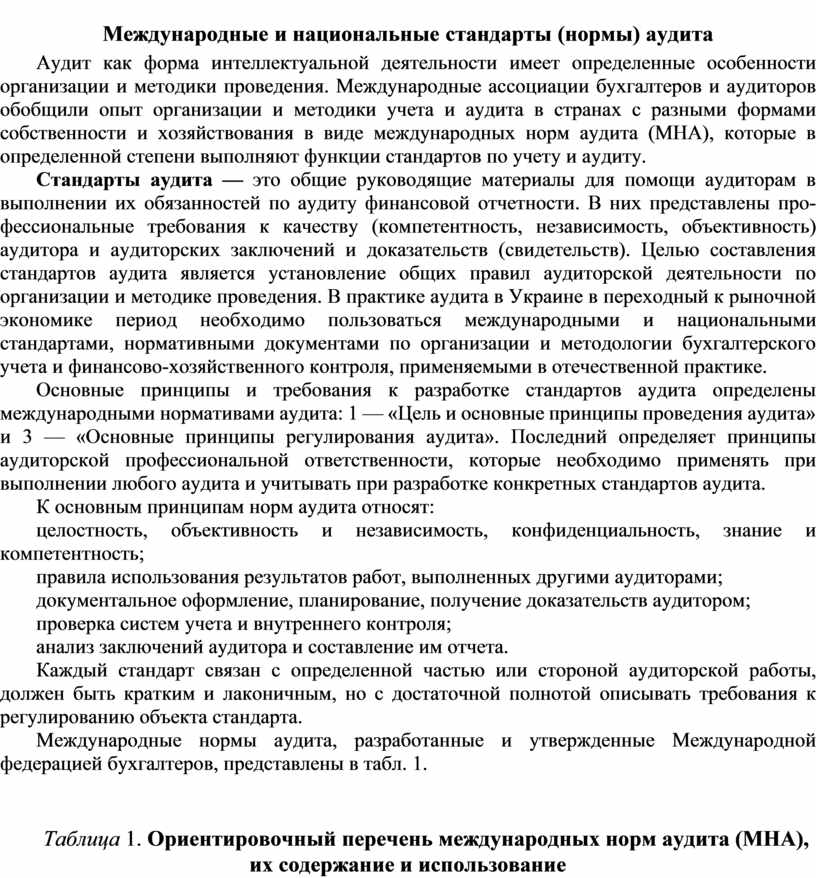 Международные и национальные стандарты (нормы) аудита

Аудит как форма интеллектуальной деятельности имеет определенные особенности организации и методики проведения. Международные ассоциации бухгалтеров и аудиторов обобщили опыт организации и методики учета и аудита в странах с разными формами собственности и хозяйствования в виде международных норм аудита (МНА), которые в определенной степени выполняют функции стандартов по учету и аудиту.

Стандарты аудита — это общие руководящие материалы для помощи аудиторам в выполнении их обязанностей по аудиту финансовой отчетности. В них представлены профессиональные требования к качеству (компетентность, независимость, объективность) аудитора и аудиторских заключений и доказательств (свидетельств). Целью составления стандартов аудита является установление общих правил аудиторской деятельности по организации и методике проведения. В практике аудита в Украине в переходный к рыночной экономике период необходимо пользоваться международными и национальными стандартами, нормативными документами по организации и методологии бухгалтерского учета и финансово-хозяйственного контроля, применяемыми в отечественной практике.

Основные принципы и требования к разработке стандартов аудита определены международными нормативами аудита: 1 — «Цель и основные принципы проведения аудита» и 3 — «Основные принципы регулирования аудита». Последний определяет принципы аудиторской профессиональной ответственности, которые необходимо применять при выполнении любого аудита и учитывать при разработке конкретных стандартов аудита.

К основным принципам норм аудита относят:

целостность, объективность и независимость, конфиденциальность, знание и компетентность;

правила использования результатов работ, выполненных другими аудиторами;

документальное оформление, планирование, получение доказательств аудитором;

проверка систем учета и внутреннего контроля;

анализ заключений аудитора и составление им отчета.

Каждый стандарт связан с определенной частью или стороной аудиторской работы, должен быть кратким и лаконичным, но с достаточной полнотой описывать требования к регулированию объекта стандарта.

Международные нормы аудита, разработанные и утвержденные Международной федерацией бухгалтеров, представлены в табл. 1.

Таблица 1. Ориентировочный перечень международных норм аудита (МНА), их содержание и использование